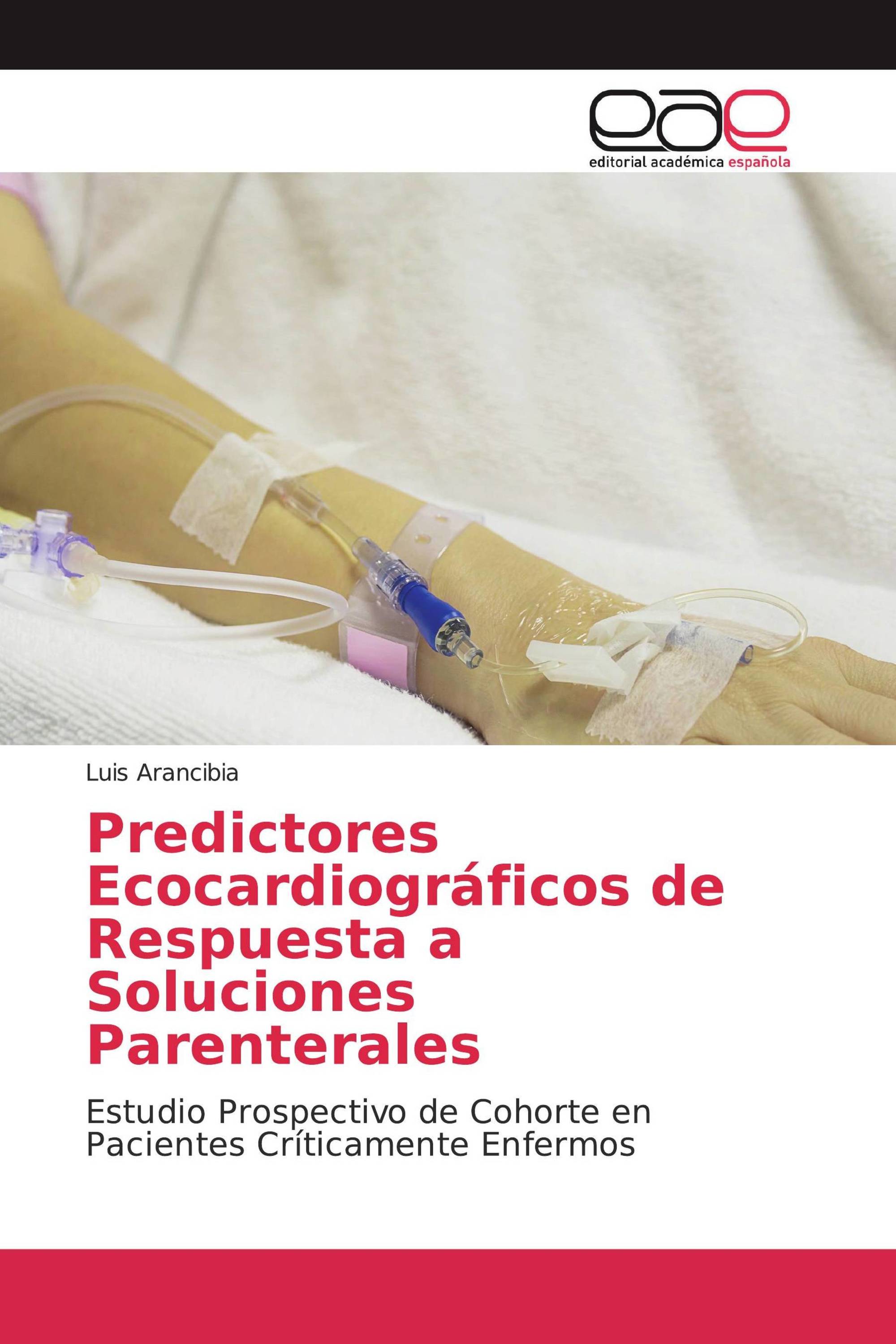 eae
editorial académica española

Luis Arancibia

Predictores Ecocardiográficos de Respuesta a Soluciones Parenterales

Estudio Prospectivo de Cohorte en Pacientes Críticamente Enfermos